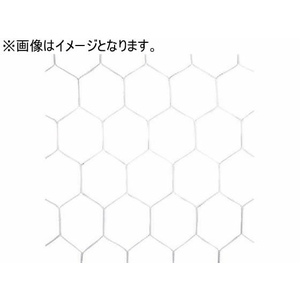 ※画像はイメージとなります。